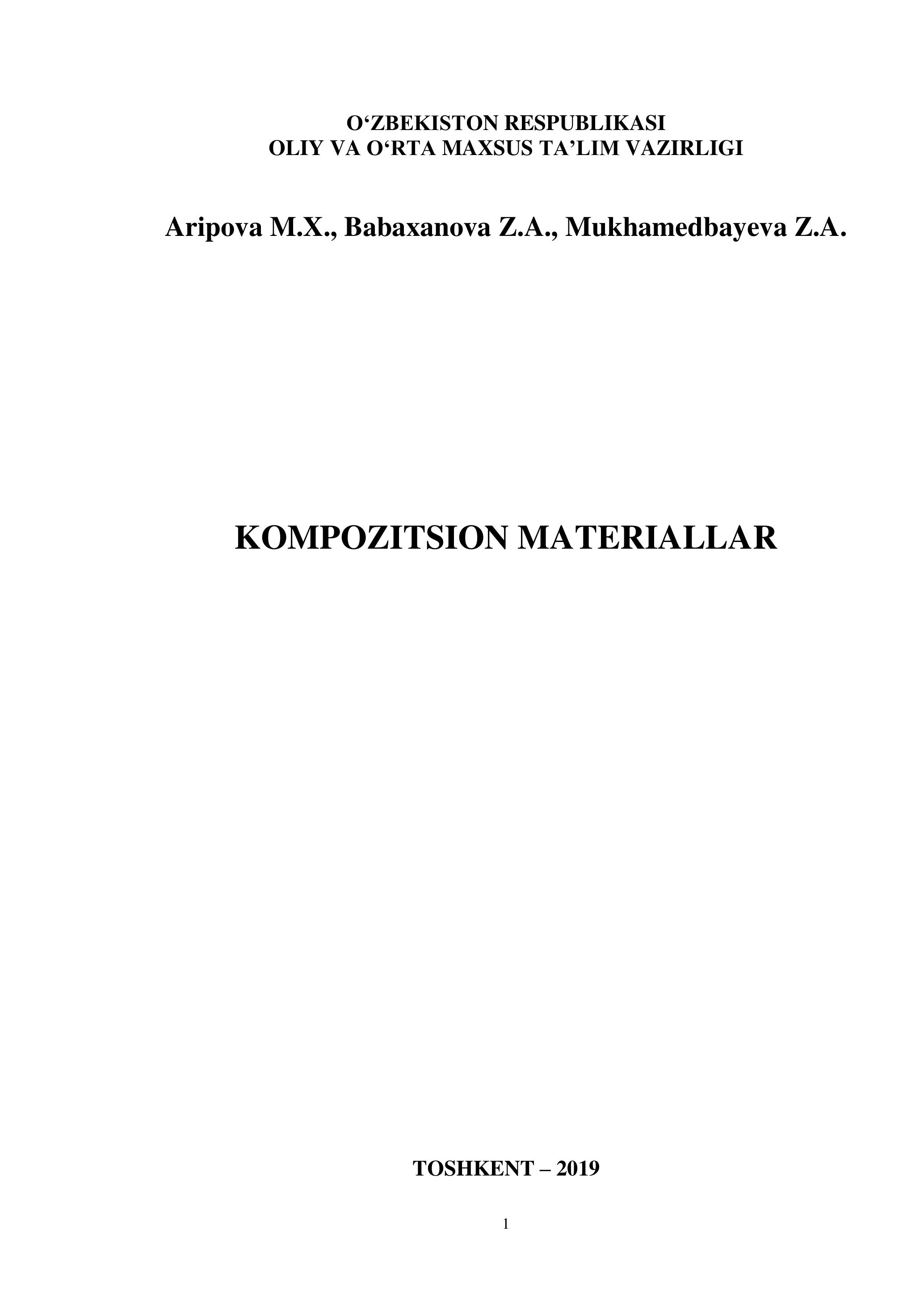 O‘ZBEKISTON RESPUBLIKASI
OLIY VA O‘RTA MAXSUS TA’LIM VAZIRLIGI

Aripova M.X., Babaxanova Z.A., Mukhamedbayeva Z.A.

KOMPOZITSION MATERIALLAR

TOSHKENT – 2019

1